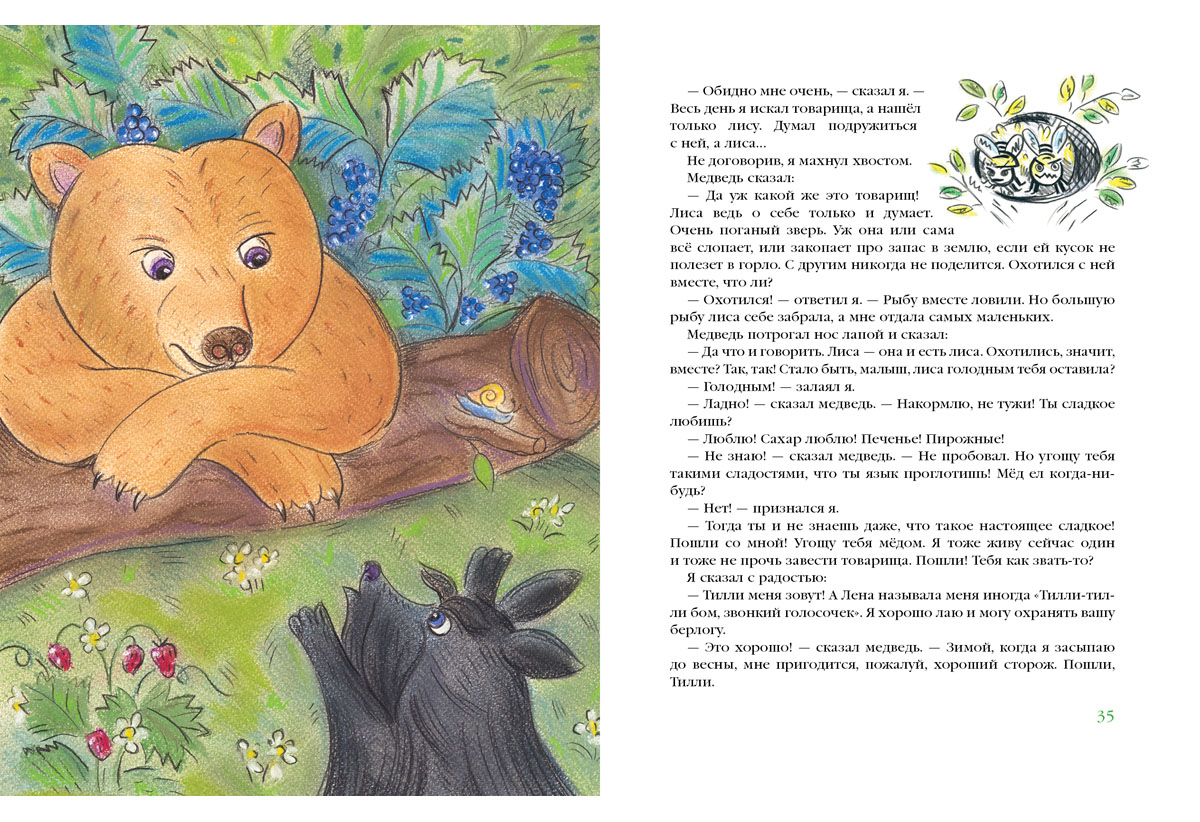 — Обидно мне очень, — сказал я. — Весь день я искал товарища, а нашёл только лису. Думал подружиться с ней, а лиса...

Не договорив, я махнул хвостом.

Медведь сказал:

— Да уж какой же это товарищ! Лиса ведь о себе только и думает. Очень поганый зверь. Уж она или сама всё слопает, или закопает про запас в землю, если ей кусок не полезет в горло. С другим никогда не поделится. Охотился с ней вместе, что ли?

— Охотился! — ответил я. — Рыбу вместе ловили. Но большую рыбу лиса себе забрала, а мне отдала самых маленьких.

Медведь потрогал нос лапой и сказал:

— Да что и говорить. Лиса — она и есть лиса. Охотились, значит, вместе? Так, так! Стало быть, малыш, лиса голодным тебя оставила?

— Голодным! — залаял я.

— Ладно! — сказал медведь. — Накормлю, не тужи! Ты сладкое любишь?

— Люблю! Сахар люблю! Печенье! Пирожные!

— Не знаю! — сказал медведь. — Не пробовал. Но угощу тебя такими сладостями, что ты язык проглотишь! Мёд ел когда-нибудь?

— Нет! — признался я.

— Тогда ты и не знаешь даже, что такое настоящее сладкое! Пошли со мной! Угощу тебя мёдом. Я тоже живу сейчас один и тоже не прочь завести товарища. Пошли! Тебя как звать-то?

Я сказал с радостью:

— Тилли меня зовут! А Лена называла меня иногда «Тилли-тилли бом, звонкий голосочек». Я хорошо лаю и могу охранять вашу берлогу.

— Это хорошо! — сказал медведь. — Зимой, когда я засыпаю до весны, мне пригодится, пожалуй, хороший сторож. Пошли, Тилли.

35